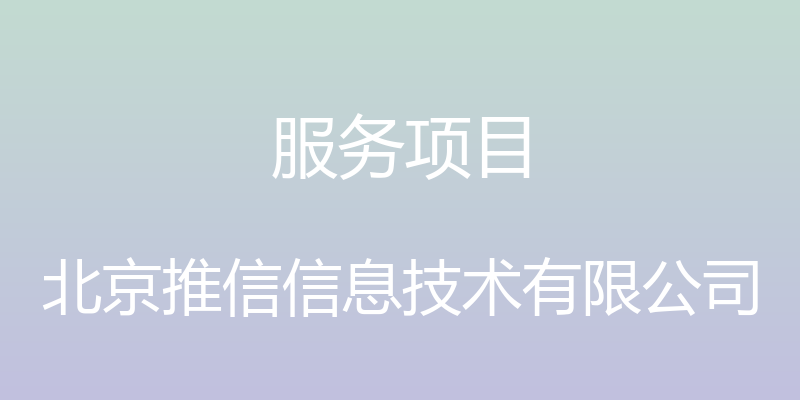 服务项目

北京推信信息技术有限公司